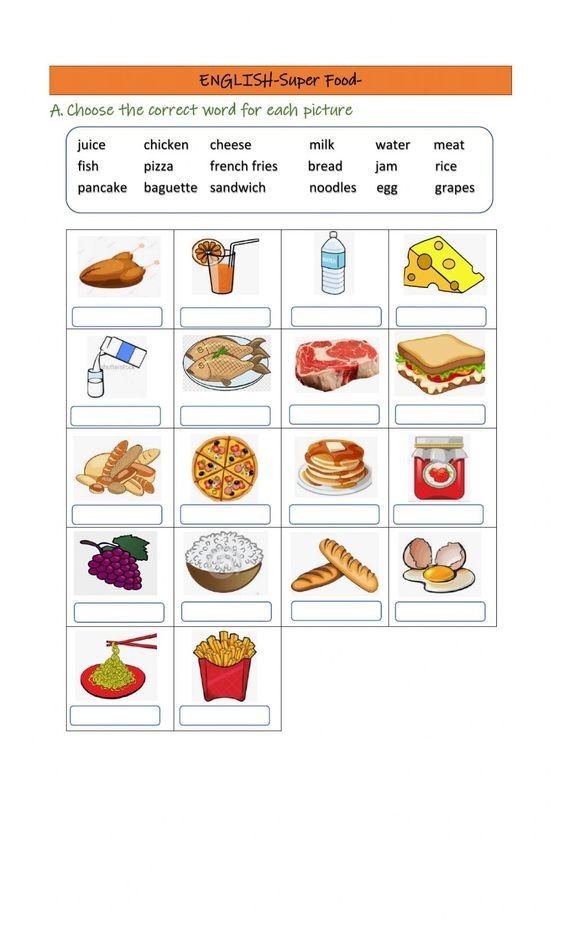 ENGLISH-Super Food-

A. Choose the correct word for each picture

| juice | chicken | cheese | milk | water | meat |
|---|---|---|---|---|---|
| fish | pizza | french fries | bread | jam | rice |
| pancake | baguette | sandwich | noodles | egg | grapes |